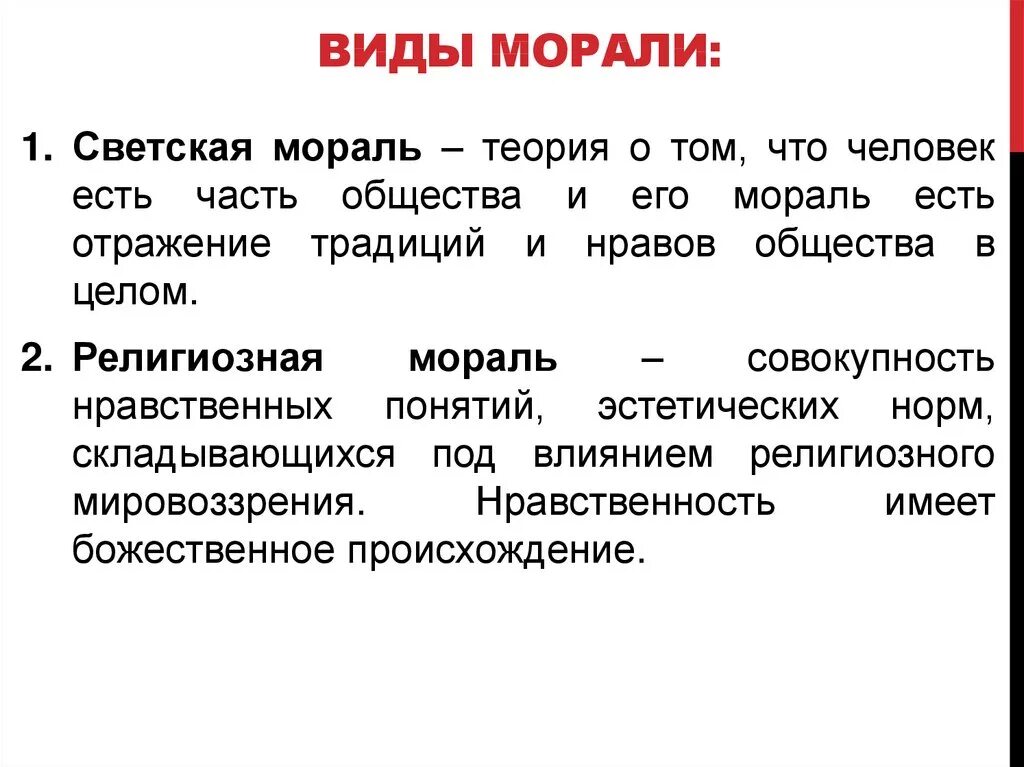 ВИДЫ МОРАЛИ:

1. Светская мораль – теория о том, что человек есть часть общества и его мораль есть отражение традиций и нравов общества в целом.

2. Религиозная мораль – совокупность нравственных понятий, эстетических норм, складывающихся под влиянием религиозного мировоззрения. Нравственность имеет божественное происхождение.